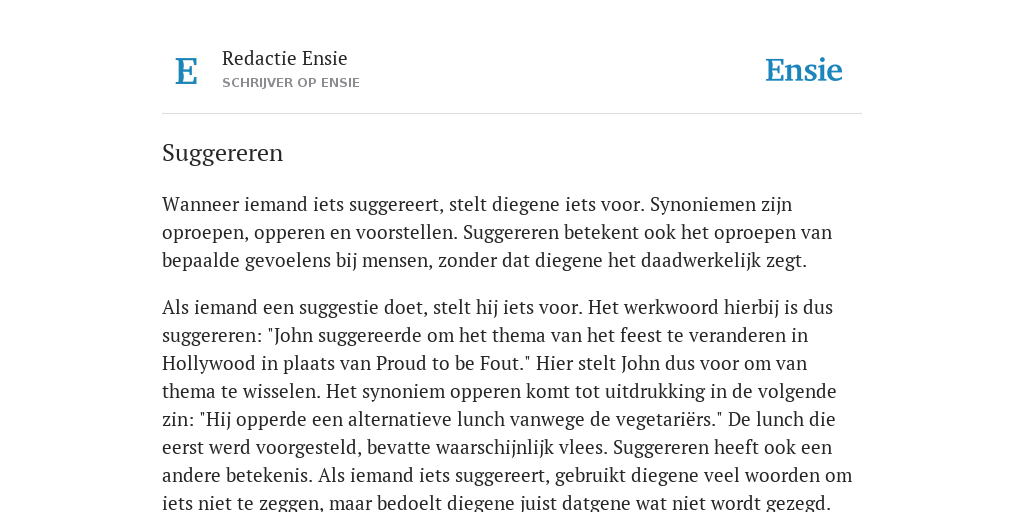 E

Redactie Ensie
SCHRIJVER OP ENSIE

Ensie

Suggereren

Wanneer iemand iets suggereert, stelt diegene iets voor. Synoniemen zijn oproepen, opperen en voorstellen. Suggereren betekent ook het oproepen van bepaalde gevoelens bij mensen, zonder dat diegene het daadwerkelijk zegt.

Als iemand een suggestie doet, stelt hij iets voor. Het werkwoord hierbij is dus suggereren: "John suggereerde om het thema van het feest te veranderen in Hollywood in plaats van Proud to be Fout." Hier stelt John dus voor om van thema te wisselen. Het synoniem opperen komt tot uitdrukking in de volgende zin: "Hij opperde een alternatieve lunch vanwege de vegetariërs." De lunch die eerst werd voorgesteld, bevatte waarschijnlijk vlees. Suggereren heeft ook een andere betekenis. Als iemand iets suggereert, gebruikt diegene veel woorden om iets niet te zeggen, maar bedoelt diegene juist datgene wat niet wordt gezegd.